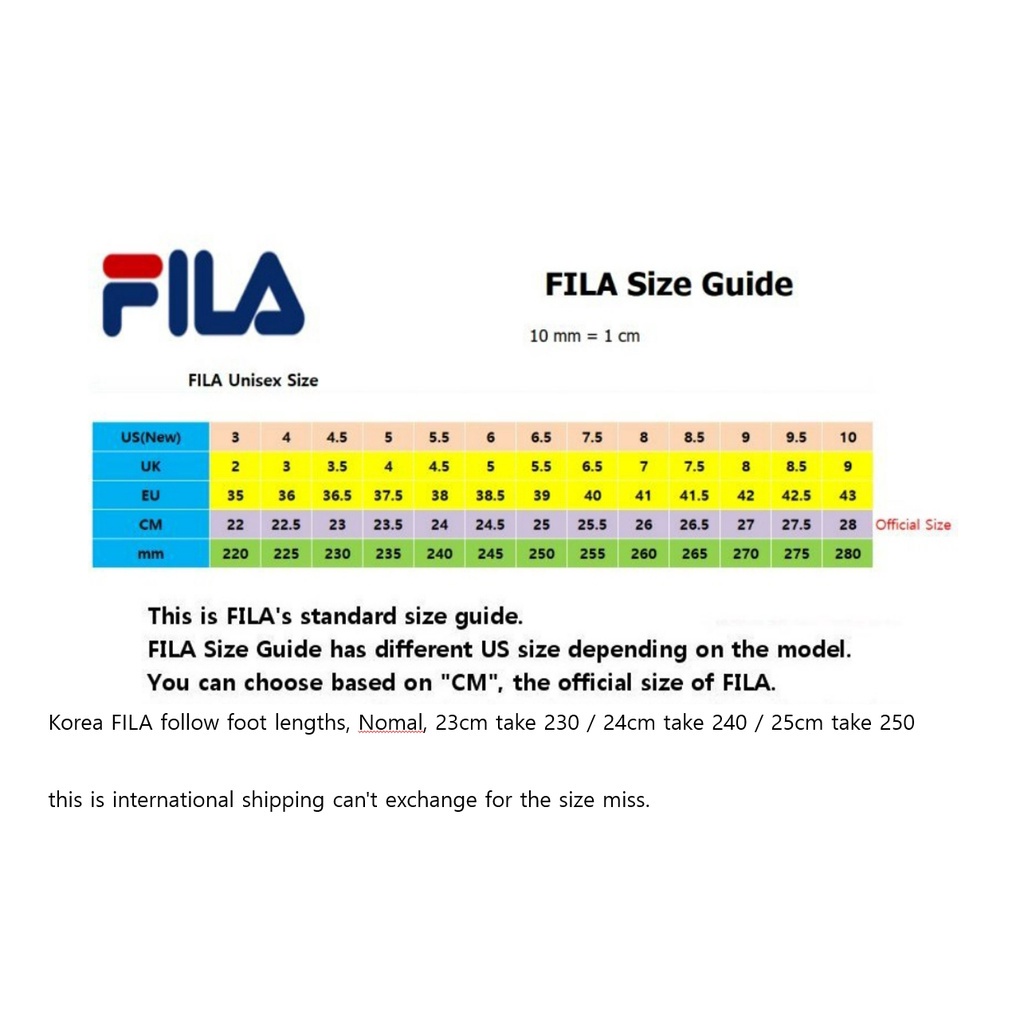 FILA

FILA Size Guide

10 mm = 1 cm

FILA Unisex Size

| US(New) | 3 | 4 | 4.5 | 5 | 5.5 | 6 | 6.5 | 7.5 | 8 | 8.5 | 9 | 9.5 | 10 |
|---|---|---|---|---|---|---|---|---|---|---|---|---|---|
| UK | 2 | 3 | 3.5 | 4 | 4.5 | 5 | 5.5 | 6.5 | 7 | 7.5 | 8 | 8.5 | 9 |
| EU | 35 | 36 | 36.5 | 37.5 | 38 | 38.5 | 39 | 40 | 41 | 41.5 | 42 | 42.5 | 43 |
| CM | 22 | 22.5 | 23 | 23.5 | 24 | 24.5 | 25 | 25.5 | 26 | 26.5 | 27 | 27.5 | 28 |
| mm | 220 | 225 | 230 | 235 | 240 | 245 | 250 | 255 | 260 | 265 | 270 | 275 | 280 |

Official Size

This is FILA's standard size guide.
FILA Size Guide has different US size depending on the model.
You can choose based on "CM", the official size of FILA.

Korea FILA follow foot lengths, Nomal, 23cm take 230 / 24cm take 240 / 25cm take 250

this is international shipping can't exchange for the size miss.